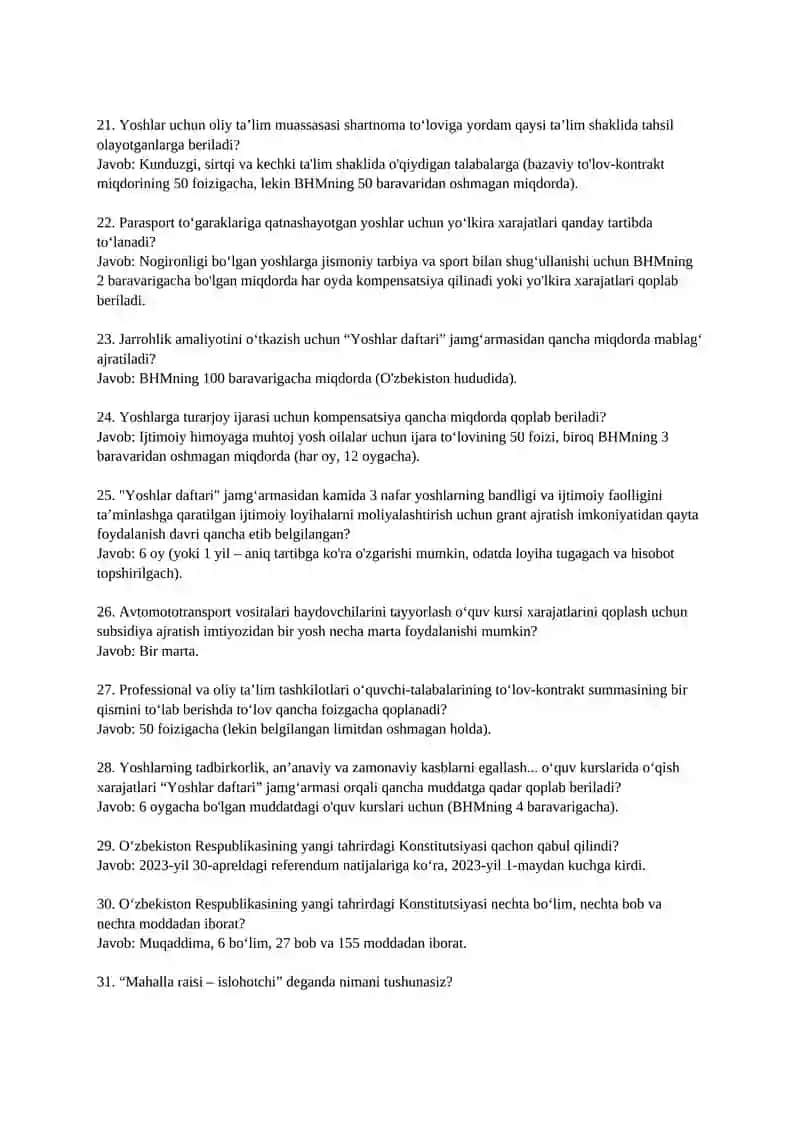 21. Yoshlar uchun oliy ta’lim muassasasi shartnoma to‘loviga yordam qaysi ta’lim shaklida tahsil olayotganlarga beriladi?
Javob: Kunduzgi, sirtqi va kechki ta'lim shaklida o'qiydigan talabalarga (bazaviy to'lov-kontrakt miqdorining 50 foizigacha, lekin BHMning 50 baravaridan oshmagan miqdorda).

22. Parasport to‘garaklariga qatnashayotgan yoshlar uchun yo‘lkira xarajatlari qanday tartibda to‘lanadi?
Javob: Nogironligi bo‘lgan yoshlarga jismoniy tarbiya va sport bilan shug‘ullanishi uchun BHMning 2 baravarigacha bo'lgan miqdorda har oyda kompensatsiya qilinadi yoki yo'lkira xarajatlari qoplab beriladi.

23. Jarrohlik amaliyotini o‘tkazish uchun “Yoshlar daftari” jamg‘armasidan qancha miqdorda mablag‘ ajratiladi?
Javob: BHMning 100 baravarigacha miqdorda (O'zbekiston hududida).

24. Yoshlarga turarjoy ijarasi uchun kompensatsiya qancha miqdorda qoplab beriladi?
Javob: Ijtimoiy himoyaga muhtoj yosh oilalar uchun ijara to‘lovining 50 foizi, biroq BHMning 3 baravaridan oshmagan miqdorda (har oy, 12 oygacha).

25. "Yoshlar daftari" jamg‘armasidan kamida 3 nafar yoshlarning bandligi va ijtimoiy faolligini ta’minlashga qaratilgan ijtimoiy loyihalarni moliyalashtirish uchun grant ajratish imkoniyatidan qayta foydalanish davri qancha etib belgilangan?
Javob: 6 oy (yoki 1 yil – aniq tartibga ko'ra o'zgarishi mumkin, odatda loyiha tugagach va hisobot topshirilgach).

26. Avtomototransport vositalari haydovchilarini tayyorlash o‘quv kursi xarajatlarini qoplash uchun subsidiya ajratish imtiyozidan bir yosh necha marta foydalanishi mumkin?
Javob: Bir marta.

27. Professional va oliy ta’lim tashkilotlari o‘quvchi-talabalarining to‘lov-kontrakt summasining bir qismini to‘lab berishda to‘lov qancha foizgacha qoplanadi?
Javob: 50 foizigacha (lekin belgilangan limitdan oshmagan holda).

28. Yoshlarning tadbirkorlik, an’anaviy va zamonaviy kasblarni egallash... o‘quv kurslarida o‘qish xarajatlari “Yoshlar daftari” jamg‘armasi orqali qancha muddatga qadar qoplab beriladi?
Javob: 6 oygacha bo'lgan muddatdagi o'quv kurslari uchun (BHMning 4 baravarigacha).

29. O‘zbekiston Respublikasining yangi tahrirdagi Konstitutsiyasi qachon qabul qilindi?
Javob: 2023-yil 30-apreldagi referendum natijalariga ko‘ra, 2023-yil 1-maydan kuchga kirdi.

30. O‘zbekiston Respublikasining yangi tahrirdagi Konstitutsiyasi nechta bo‘lim, nechta bob va nechta moddadan iborat?
Javob: Muqaddima, 6 bo‘lim, 27 bob va 155 moddadan iborat.

31. “Mahalla raisi – islohotchi” deganda nimani tushunasiz?